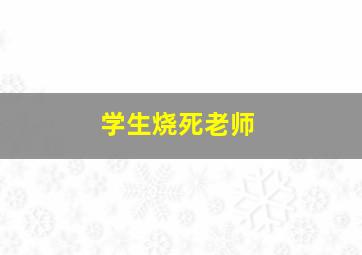 学生烧死老师